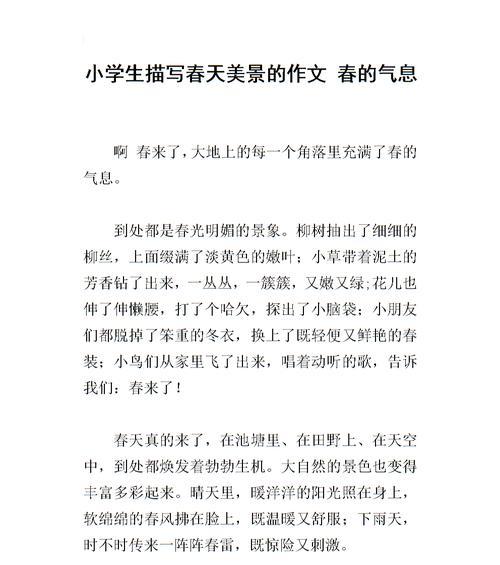 小学生描写春天美景的作文 春的气息

啊 春来了，大地上的每一个角落里充满了春的气息。

到处都是春光明媚的景象。柳树抽出了细细的柳丝，上面缀满了淡黄色的嫩叶；小草带着泥土的芳香钻了出来，一丛丛，一簇簇，又嫩又绿;花儿也伸了伸懒腰，打了个哈欠，探出了小脑袋；小朋友们都脱掉了笨重的冬衣，换上了既轻便又鲜艳的春装；小鸟们从家里飞了出来，唱着动听的歌，告诉我们：春来了！

春天真的来了，在池塘里、在田野上、在天空中，到处都焕发着勃勃生机。大自然的景色也变得丰富多彩起来。晴天里，暖洋洋的阳光照在身上，软绵绵的春风拂在脸上，既温暖又舒服；下雨天，时不时传来一阵阵春雷，既惊险又刺激。